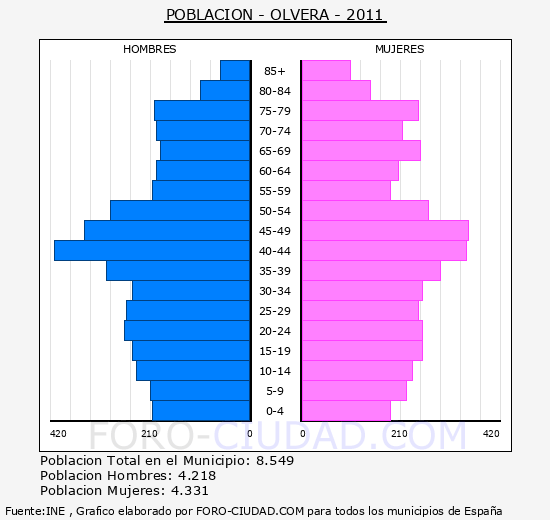 POBLACION - OLVERA - 2011

HOMBRES

MUJERES

85+
80-84
75-79
70-74
65-69
60-64
55-59
50-54
45-49
40-44
35-39
30-34
25-29
20-24
15-19
10-14
5-9
0-4

420 210 0

0 210 420

FORO-CIUDAD.COM

Poblacion Total en el Municipio: 8.549
Poblacion Hombres: 4.218
Poblacion Mujeres: 4.331

Fuente:INE , Grafico elaborado por FORO-CIUDAD.COM para todos los municipios de España